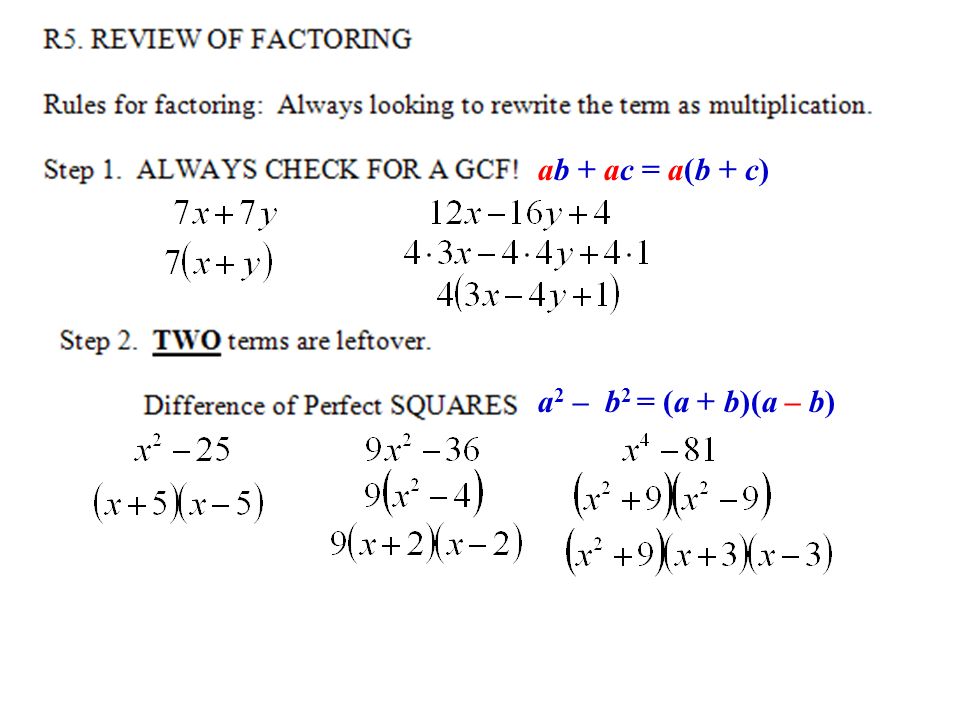 R5. REVIEW OF FACTORING

Rules for factoring: Always looking to rewrite the term as multiplication.

Step 1. ALWAYS CHECK FOR A GCF! $ab + ac = a(b + c)$

$7x + 7y$

$7(x + y)$

$12x - 16y + 4$

$4 \cdot 3x - 4 \cdot 4y + 4 \cdot 1$

$4(3x - 4y + 1)$

Step 2. TWO terms are leftover.

Difference of Perfect SQUARES $a^2 - b^2 = (a + b)(a - b)$

$x^2 - 25$

$(x + 5)(x - 5)$

$9x^2 - 36$

$9(x^2 - 4)$

$9(x + 2)(x - 2)$

$x^4 - 81$

$(x^2 + 9)(x^2 - 9)$

$(x^2 + 9)(x + 3)(x - 3)$